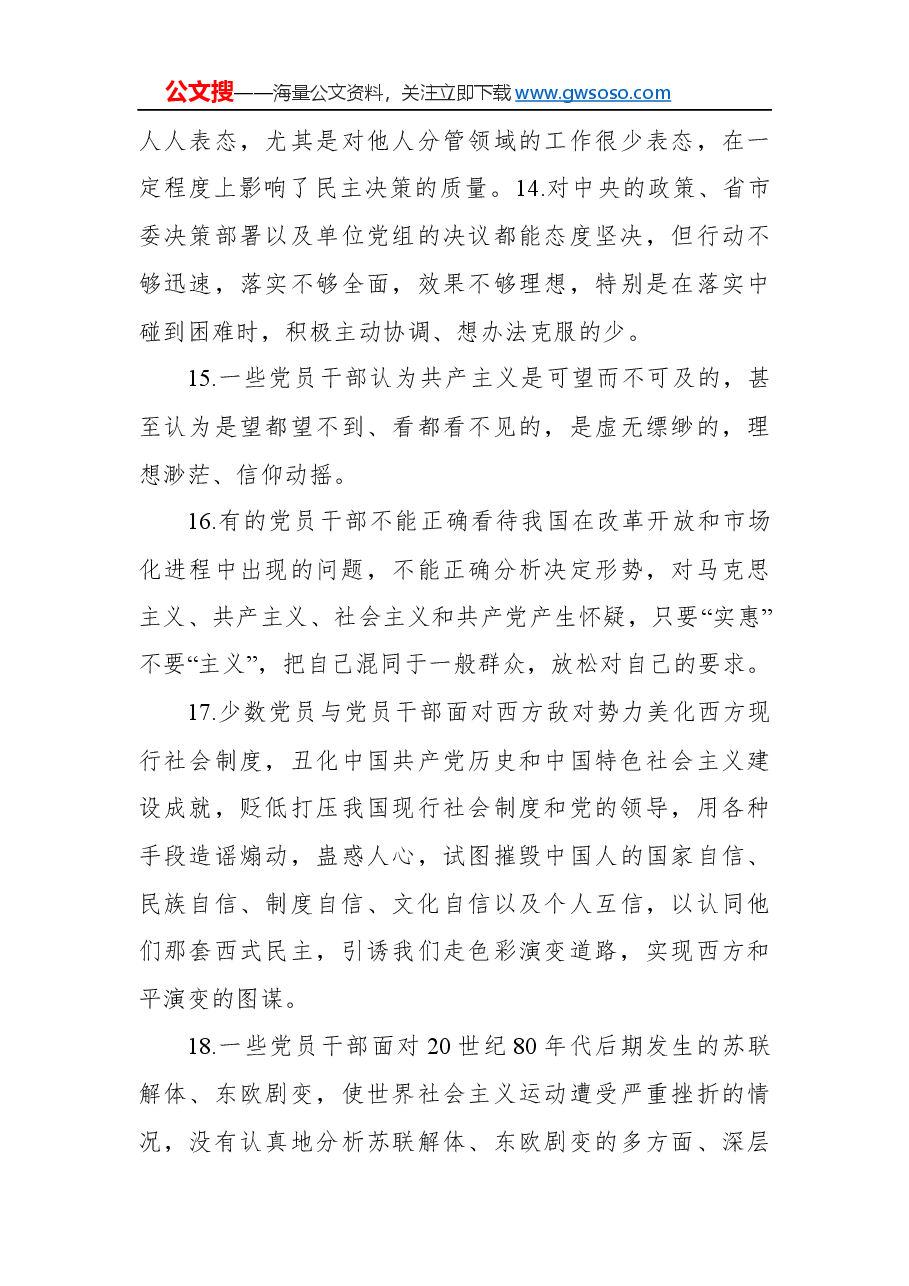 公文搜——海量公文资料，关注立即下载www.gwsoso.com

人人表态，尤其是对他人分管领域的工作很少表态，在一定程度上影响了民主决策的质量。14.对中央的政策、省市委决策部署以及单位党组的决议都能态度坚决，但行动不够迅速，落实不够全面，效果不够理想，特别是在落实中碰到困难时，积极主动协调、想办法克服的少。

15.一些党员干部认为共产主义是可望而不可及的，甚至认为是望都望不到、看都看不见的，是虚无缥缈的，理想渺茫、信仰动摇。

16.有的党员干部不能正确看待我国在改革开放和市场化进程中出现的问题，不能正确分析决定形势，对马克思主义、共产主义、社会主义和共产党产生怀疑，只要“实惠”不要“主义”，把自己混同于一般群众，放松对自己的要求。

17.少数党员与党员干部面对西方敌对势力美化西方现行社会制度，丑化中国共产党历史和中国特色社会主义建设成就，贬低打压我国现行社会制度和党的领导，用各种手段造谣煽动，蛊惑人心，试图摧毁中国人的国家自信、民族自信、制度自信、文化自信以及个人互信，以认同他们那套西式民主，引诱我们走色彩演变道路，实现西方和平演变的图谋。

18.一些党员干部面对20世纪80年代后期发生的苏联解体、东欧剧变，使世界社会主义运动遭受严重挫折的情况，没有认真地分析苏联解体、东欧剧变的多方面、深层